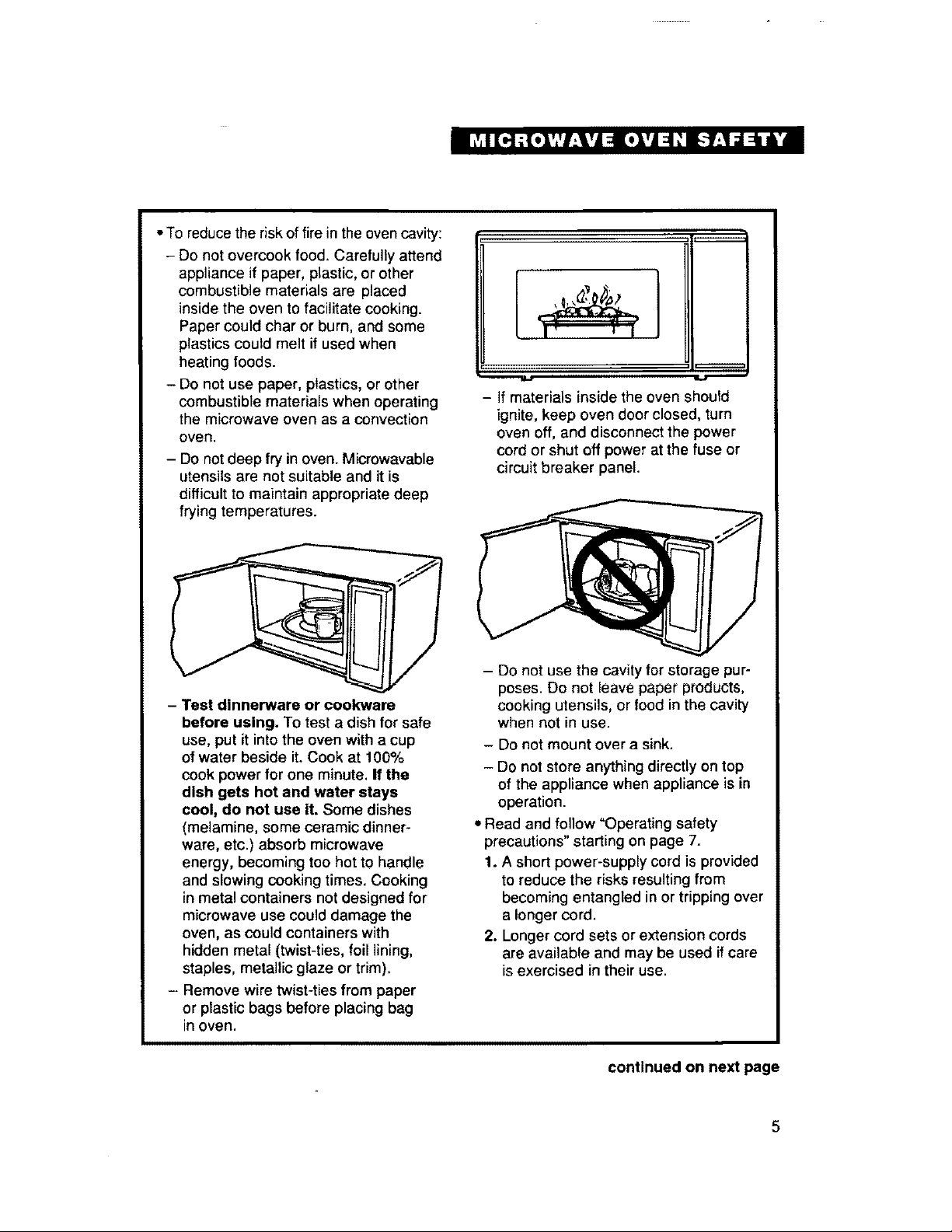 MICROWAVE OVEN SAFETY

• To reduce the risk of fire in the oven cavity:
– Do not overcook food. Carefully attend appliance if paper, plastic, or other combustible materials are placed inside the oven to facilitate cooking. Paper could char or burn, and some plastics could melt if used when heating foods.
– Do not use paper, plastics, or other combustible materials when operating the microwave oven as a convection oven.
– Do not deep fry in oven. Microwavable utensils are not suitable and it is difficult to maintain appropriate deep frying temperatures.

– Test dinnerware or cookware before using. To test a dish for safe use, put it into the oven with a cup of water beside it. Cook at 100% cook power for one minute. If the dish gets hot and water stays cool, do not use it. Some dishes (melamine, some ceramic dinnerware, etc.) absorb microwave energy, becoming too hot to handle and slowing cooking times. Cooking in metal containers not designed for microwave use could damage the oven, as could containers with hidden metal (twist-ties, foil lining, staples, metallic glaze or trim).
– Remove wire twist-ties from paper or plastic bags before placing bag in oven.

– If materials inside the oven should ignite, keep oven door closed, turn oven off, and disconnect the power cord or shut off power at the fuse or circuit breaker panel.

– Do not use the cavity for storage purposes. Do not leave paper products, cooking utensils, or food in the cavity when not in use.
– Do not mount over a sink.
– Do not store anything directly on top of the appliance when appliance is in operation.
• Read and follow "Operating safety precautions" starting on page 7.
1. A short power-supply cord is provided to reduce the risks resulting from becoming entangled in or tripping over a longer cord.
2. Longer cord sets or extension cords are available and may be used if care is exercised in their use.

continued on next page

5